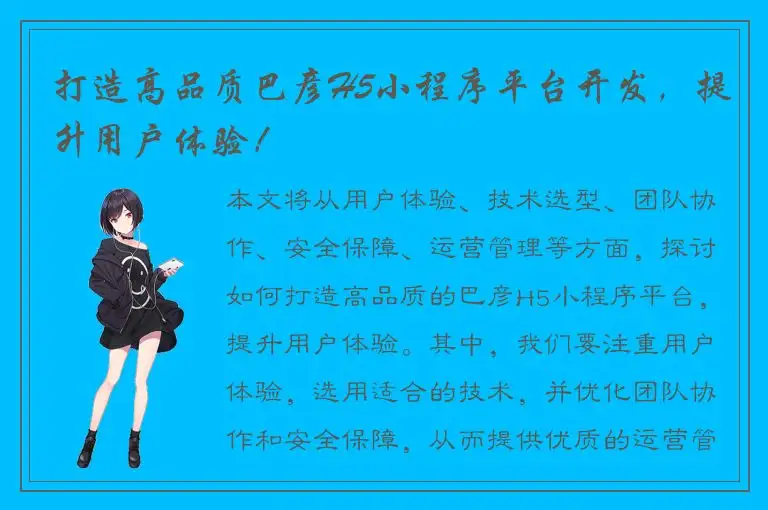 打造高品质巴彦H5小程序平台开发，提升用户体验！

本文将从用户体验、技术选型、团队协作、安全保障、运营管理等方面，探讨如何打造高品质的巴彦H5小程序平台，提升用户体验。其中，我们要注重用户体验，选用适合的技术，并优化团队协作和安全保障，从而提供优质的运营管